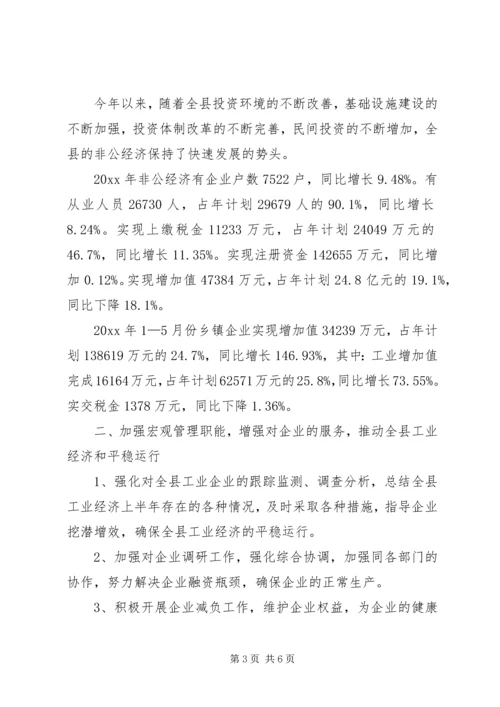 今年以来，随着全县投资环境的不断改善，基础设施建设的不断加强，投资体制改革的不断完善，民间投资的不断增加，全县的非公经济保持了快速发展的势头。

20xx 年非公经济有企业户数 7522 户，同比增长 9.48%。有从业人员 26730 人，占年计划 29679 人的 90.1%，同比增长 8.24%。实现上缴税金 11233 万元，占年计划 24049 万元的 46.7%，同比增长 11.35%。实现注册资金 142655 万元，同比增加 0.12%。实现增加值 47384 万元，占年计划 24.8 亿元的 19.1%，同比下降 18.1%。

20xx 年 1—5 月份乡镇企业实现增加值 34239 万元，占年计划 138619 万元的 24.7%，同比增长 146.93%，其中：工业增加值完成 16164 万元，占年计划 62571 万元的 25.8%，同比增长 73.55%。实交税金 1378 万元，同比下降 1.36%。

二、加强宏观管理职能，增强对企业的服务，推动全县工业经济和平稳运行

1、强化对全县工业企业的跟踪监测、调查分析，总结全县工业经济上半年存在的各种情况，及时采取各种措施，指导企业挖潜增效，确保全县工业经济的平稳运行。

2、加强对企业调研工作，强化综合协调，加强同各部门的协作，努力解决企业融资瓶颈，确保企业的正常生产。

3、积极开展企业减负工作，维护企业权益，为企业的健康

第 3 页 共 6 页